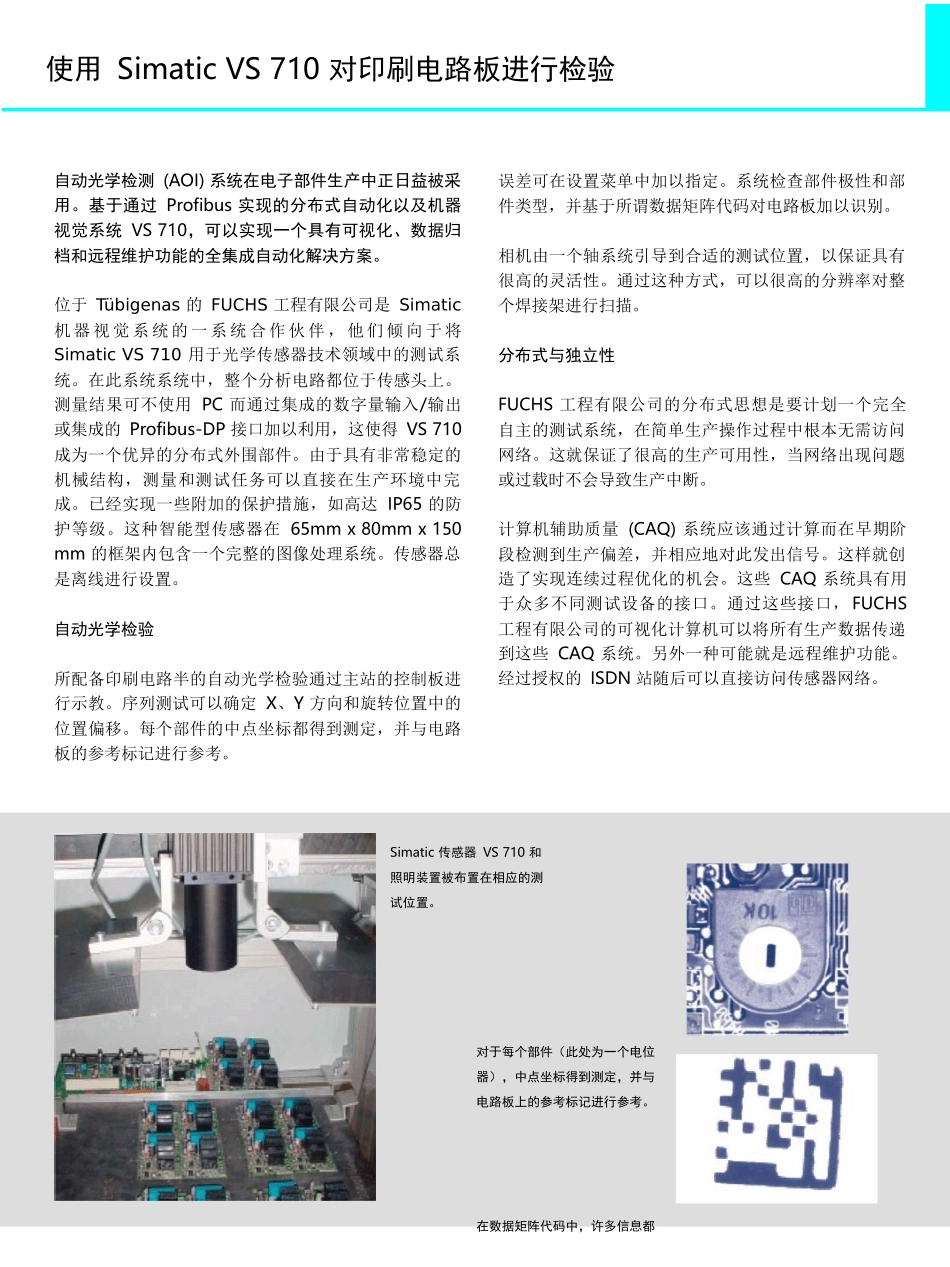 使用 Simatic VS 710 对印刷电路板进行检验

自动光学检测 (AOI) 系统在电子部件生产中正日益被采用。基于通过 Profibus 实现的分布式自动化以及机器视觉系统 VS 710，可以实现一个具有可视化、数据归档和远程维护功能的全集成自动化解决方案。

位于 Tübigenas 的 FUCHS 工程有限公司是 Simatic 机器视觉系统的一系统合作伙伴，他们倾向于将 Simatic VS 710 用于光学传感器技术领域中的测试系统。在此系统系统中，整个分析电路都位于传感头上。测量结果可不使用 PC 而通过集成的数字量输入/输出或集成的 Profibus-DP 接口加以利用，这使得 VS 710 成为一个优异的分布式外围部件。由于具有非常稳定的机械结构，测量和测试任务可以直接在生产环境中完成。已经实现一些附加的保护措施，如高达 IP65 的防护等级。这种智能型传感器在 65mm x 80mm x 150 mm 的框架内包含一个完整的图像处理系统。传感器总是离线进行设置。

自动光学检验

所配备印刷电路半的自动光学检验通过主站的控制板进行示教。序列测试可以确定 X、Y 方向和旋转位置中的位置偏移。每个部件的中点坐标都得到测定，并与电路板的参考标记进行参考。

误差可在设置菜单中加以指定。系统检查部件极性和部件类型，并基于所谓数据矩阵代码对电路板加以识别。

相机由一个轴系统引导到合适的测试位置，以保证具有很高的灵活性。通过这种方式，可以很高的分辨率对整个焊接架进行扫描。

分布式与独立性

FUCHS 工程有限公司的分布式思想是要计划一个完全自主的测试系统，在简单生产操作过程中根本无需访问网络。这就保证了很高的生产可用性，当网络出现问题或过载时不会导致生产中断。

计算机辅助质量 (CAQ) 系统应该通过计算而在早期阶段检测到生产偏差，并相应地对此发出信号。这样就创造了实现连续过程优化的机会。这些 CAQ 系统具有用于众多不同测试设备的接口。通过这些接口，FUCHS 工程有限公司的可视化计算机可以将所有生产数据传递到这些 CAQ 系统。另外一种可能就是远程维护功能。经过授权的 ISDN 站随后可以直接访问传感器网络。

Simatic 传感器 VS 710 和照明装置被布置在相应的测试位置。

10K

对于每个部件（此处为一个电位器），中点坐标得到测定，并与电路板上的参考标记进行参考。

在数据矩阵代码中，许多信息都